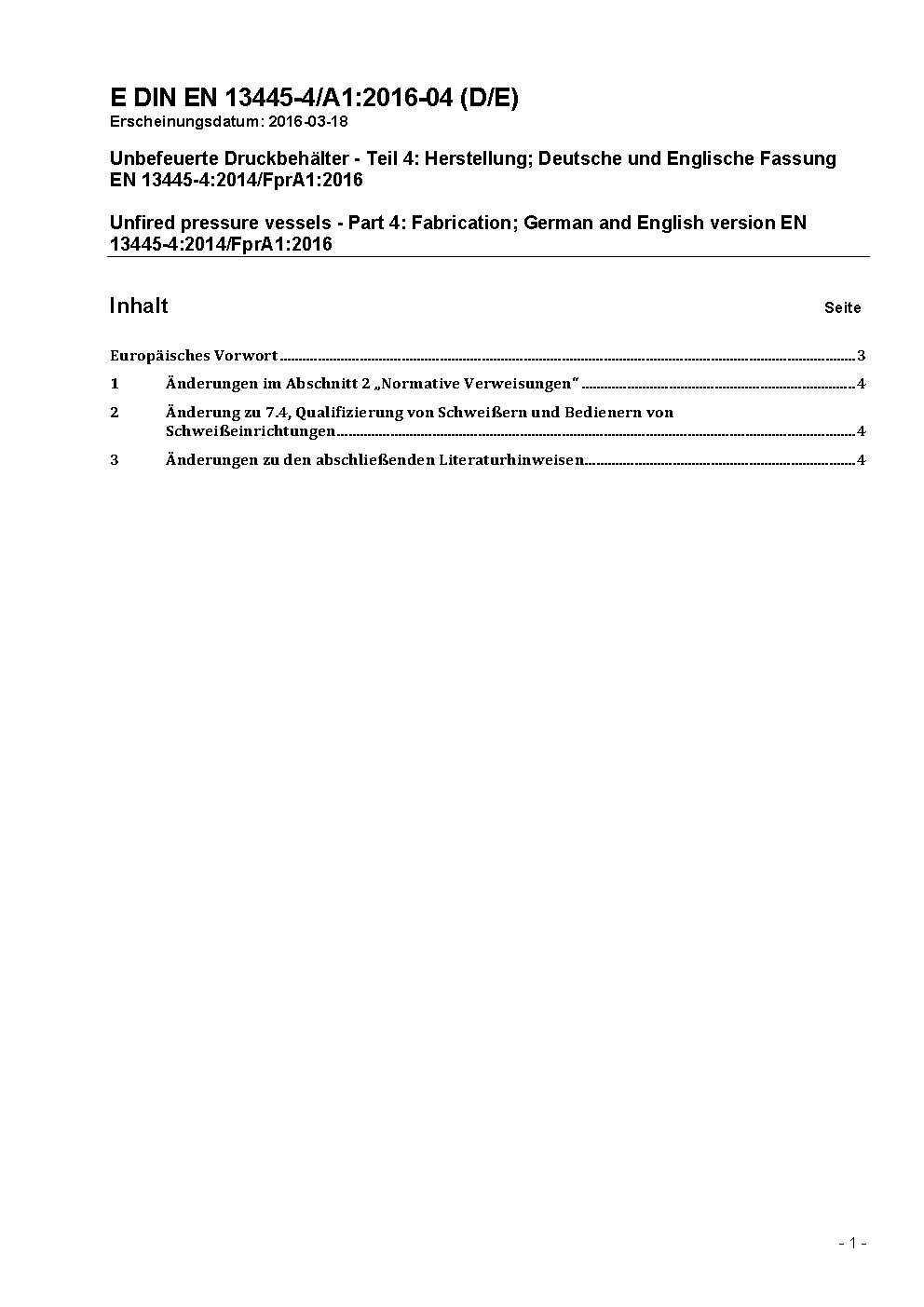 E DIN EN 13445-4/A1:2016-04 (D/E)
Erscheinungsdatum: 2016-03-18

Unbefeuerte Druckbehälter - Teil 4: Herstellung; Deutsche und Englische Fassung EN 13445-4:2014/FprA1:2016

Unfired pressure vessels - Part 4: Fabrication; German and English version EN 13445-4:2014/FprA1:2016

Inhalt Seite

Europäisches Vorwort ........ 3

1 Änderungen im Abschnitt 2 „Normative Verweisungen“ ........ 4

2 Änderung zu 7.4, Qualifizierung von Schweißern und Bedienern von Schweißeinrichtungen ........ 4

3 Änderungen zu den abschließenden Literaturhinweisen ........ 4

- 1 -